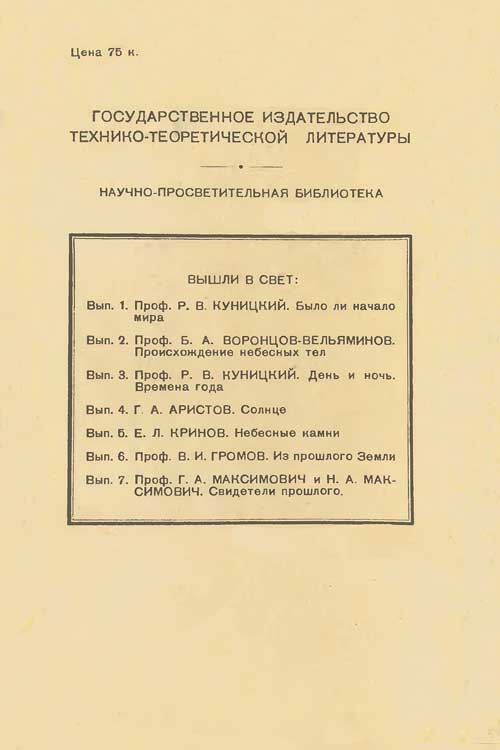 Цена 75 к.

ГОСУДАРСТВЕННОЕ ИЗДАТЕЛЬСТВО ТЕХНИКО-ТЕОРЕТИЧЕСКОЙ ЛИТЕРАТУРЫ

НАУЧНО-ПРОСВЕТИТЕЛЬНАЯ БИБЛИОТЕКА

ВЫШЛИ В СВЕТ:

Вып. 1. Проф. Р. В. КУНИЦКИЙ. Было ли начало мира

Вып. 2. Проф. Б. А. ВОРОНЦОВ-ВЕЛЬЯМИНОВ. Происхождение небесных тел

Вып. 3. Проф. Р. В. КУНИЦКИЙ. День и ночь. Времена года

Вып. 4. Г. А. АРИСТОВ. Солнце

Вып. 5. Е. Л. КРИНОВ. Небесные камни

Вып. 6. Проф. В. И. ГРОМОВ. Из прошлого Земли

Вып. 7. Проф. Г. А. МАКСИМОВИЧ и Н. А. МАКСИМОВИЧ. Свидетели прошлого.